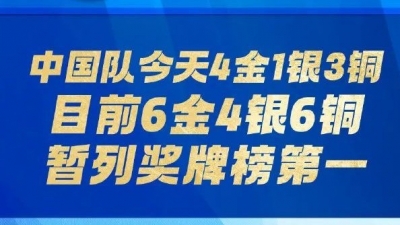 中国队今天4金1银3铜
目前6金4银6铜
暂列奖牌榜第一